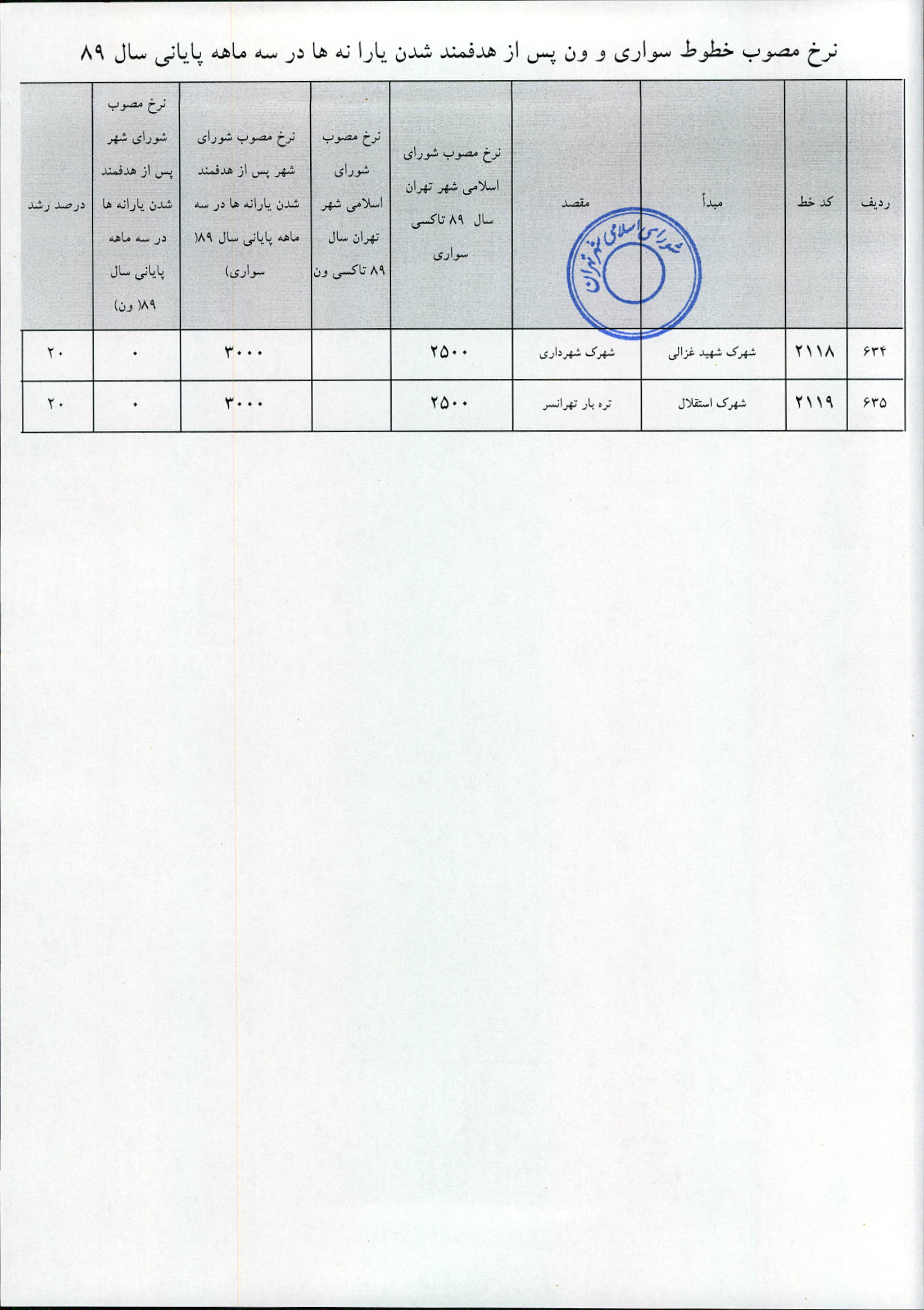 نرخ مصوب خطوط سواری و ون پس از هدفمند شدن یارا نه ها در سه ماهه پایانی سال ۸۹

| ردیف | کد خط | مبدأ | مقصد | نرخ مصوب شورای اسلامی شهر تهران سال ۸۹ تاکسی سواری | نرخ مصوب شورای اسلامی شهر تهران سال ۸۹ تاکسی ون | نرخ مصوب شورای شهر پس از هدفمند شدن یارانه ها در سه ماهه پایانی سال ۸۹( سواری) | نرخ مصوب شورای شهر پس از هدفمند شدن یارانه ها در سه ماهه پایانی سال ۸۹( ون) | درصد رشد |
|---|---|---|---|---|---|---|---|---|
| ۶۳۴ | ۲۱۱۸ | شهرک شهید غزالی | شهرک شهرداری | ۲۵۰۰ | | ۳۰۰۰ | ۰ | ۲۰ |
| ۶۳۵ | ۲۱۱۹ | شهرک استقلال | تره بار تهرانسر | ۲۵۰۰ | | ۳۰۰۰ | ۰ | ۲۰ |

شورای اسلامی شهر تهران